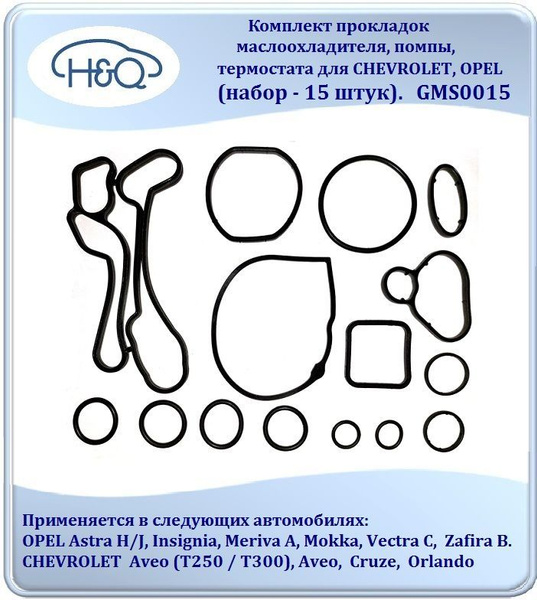 H&Q

Комплект прокладок маслоохладителя, помпы, термостата для CHEVROLET, OPEL (набор - 15 штук). GMS0015

Применяется в следующих автомобилях:
OPEL Astra H/J, Insignia, Meriva A, Mokka, Vectra C, Zafira B.
CHEVROLET Aveo (T250 / T300), Aveo, Cruze, Orlando